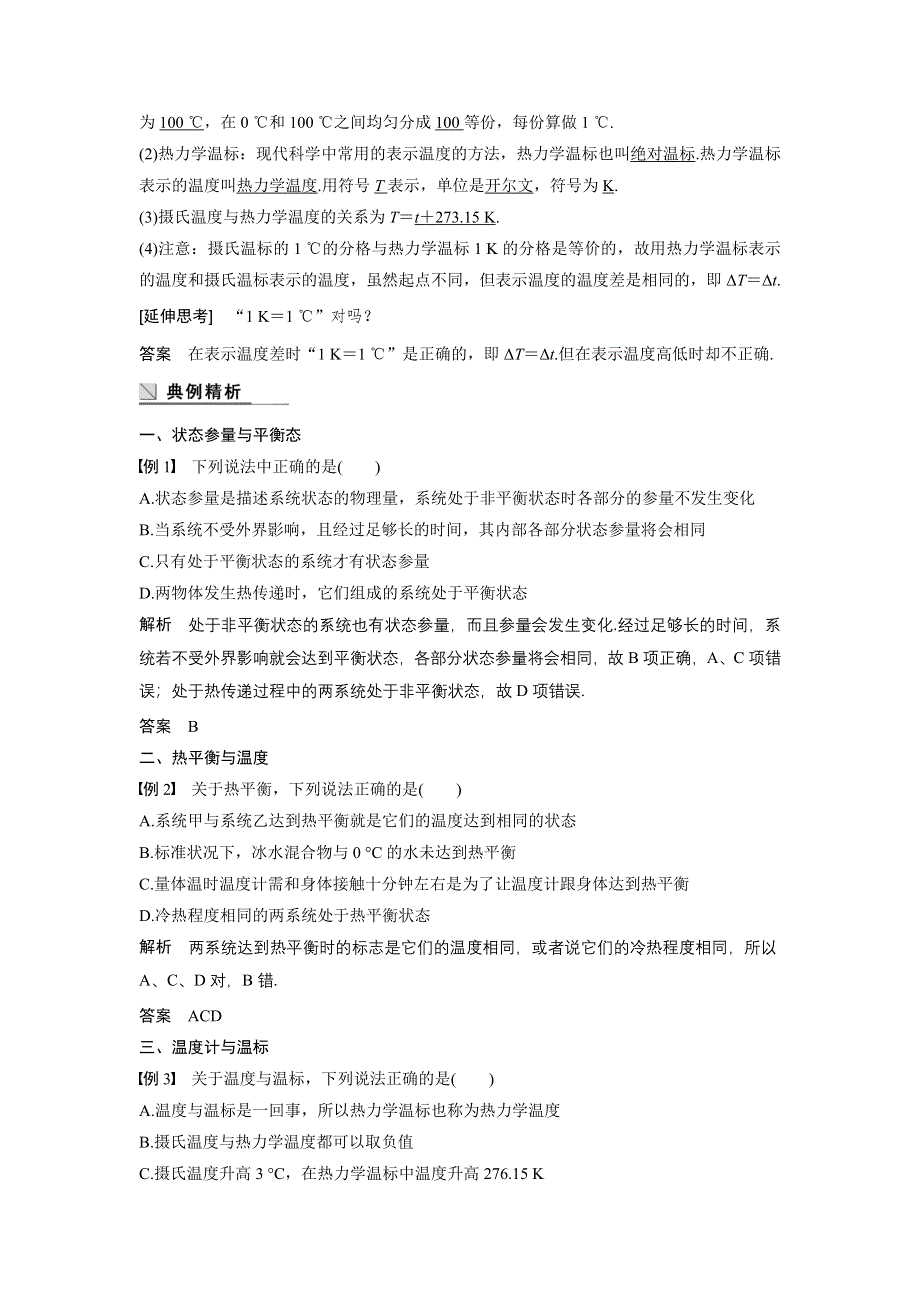 为 100 ℃，在 0 ℃和 100 ℃之间均匀分成 100 等份，每份算做 1 ℃.

(2)热力学温标：现代科学中常用的表示温度的方法，热力学温标也叫绝对温标.热力学温标表示的温度叫热力学温度.用符号 $T$ 表示，单位是开尔文，符号为 K.

(3)摄氏温度与热力学温度的关系为 $T=t+273.15$ K.

(4)注意：摄氏温标的 1 ℃的分格与热力学温标 1 K 的分格是等价的，故用热力学温标表示的温度和摄氏温标表示的温度，虽然起点不同，但表示温度的温度差是相同的，即 $\Delta T=\Delta t$.

[延伸思考]　“1 K＝1 ℃”对吗？

答案　在表示温度差时“1 K＝1 ℃”是正确的，即 $\Delta T=\Delta t$.但在表示温度高低时却不正确.

典例精析

一、状态参量与平衡态

【例 1】　下列说法中正确的是(　　)

A.状态参量是描述系统状态的物理量，系统处于非平衡状态时各部分的参量不发生变化

B.当系统不受外界影响，且经过足够长的时间，其内部各部分状态参量将会相同

C.只有处于平衡状态的系统才有状态参量

D.两物体发生热传递时，它们组成的系统处于平衡状态

解析　处于非平衡状态的系统也有状态参量，而且参量会发生变化.经过足够长的时间，系统若不受外界影响就会达到平衡状态，各部分状态参量将会相同，故 B 项正确，A、C 项错误；处于热传递过程中的两系统处于非平衡状态，故 D 项错误.

答案　B

二、热平衡与温度

【例 2】　关于热平衡，下列说法正确的是(　　)

A.系统甲与系统乙达到热平衡就是它们的温度达到相同的状态

B.标准状况下，冰水混合物与 0 °C 的水未达到热平衡

C.量体温时温度计需和身体接触十分钟左右是为了让温度计跟身体达到热平衡

D.冷热程度相同的两系统处于热平衡状态

解析　两系统达到热平衡时的标志是它们的温度相同，或者说它们的冷热程度相同，所以 A、C、D 对，B 错.

答案　ACD

三、温度计与温标

【例 3】　关于温度与温标，下列说法正确的是(　　)

A.温度与温标是一回事，所以热力学温标也称为热力学温度

B.摄氏温度与热力学温度都可以取负值

C.摄氏温度升高 3 °C，在热力学温标中温度升高 276.15 K